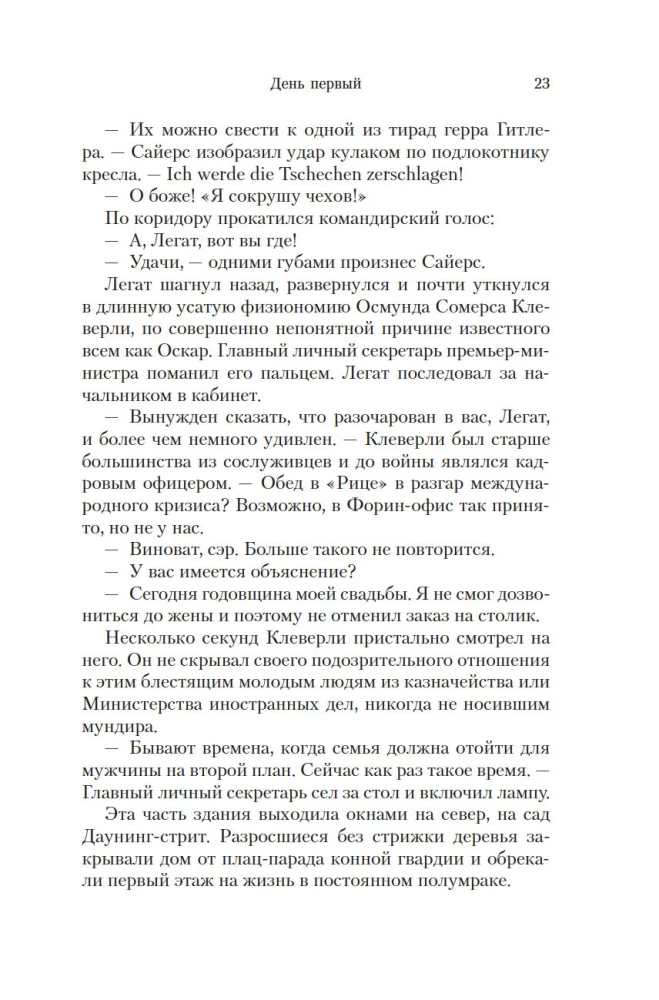 День первый 23

— Их можно свести к одной из тирад герра Гитлера. — Сайерс изобразил удар кулаком по подлокотнику кресла. — Ich werde die Tschechen zerschlagen!

— О боже! «Я сокрушу чехов!»

По коридору прокатился командирский голос:

— А, Легат, вот вы где!

— Удачи, — одними губами произнес Сайерс.

Легат шагнул назад, развернулся и почти уткнулся в длинную усатую физиономию Осмунда Сомерса Клеверли, по совершенно непонятной причине известного всем как Оскар. Главный личный секретарь премьер-министра поманил его пальцем. Легат последовал за начальником в кабинет.

— Вынужден сказать, что разочарован в вас, Легат, и более чем немного удивлен. — Клеверли был старше большинства из сослуживцев и до войны являлся кадровым офицером. — Обед в «Рице» в разгар международного кризиса? Возможно, в Форин-офис так принято, но не у нас.

— Виноват, сэр. Больше такого не повторится.

— У вас имеется объяснение?

— Сегодня годовщина моей свадьбы. Я не смог дозвониться до жены и поэтому не отменил заказ на столик.

Несколько секунд Клеверли пристально смотрел на него. Он не скрывал своего подозрительного отношения к этим блестящим молодым людям из казначейства или Министерства иностранных дел, никогда не носившим мундира.

— Бывают времена, когда семья должна отойти для мужчины на второй план. Сейчас как раз такое время. — Главный личный секретарь сел за стол и включил лампу.

Эта часть здания выходила окнами на север, на сад Даунинг-стрит. Разросшиеся без стрижки деревья закрывали дом от плац-парада конной гвардии и обрекали первый этаж на жизнь в постоянном полумраке.